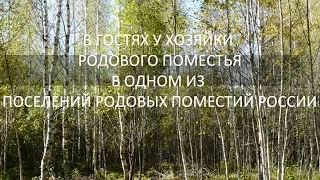 В ГОСТЯХ У ХОЗЯЙКИ
РОДОВОГО ПОМЕСТЬЯ
В ОДНОМ ИЗ
ПОСЕЛЕНИЙ РОДОВЫХ ПОМЕСТИЙ РОССИИ